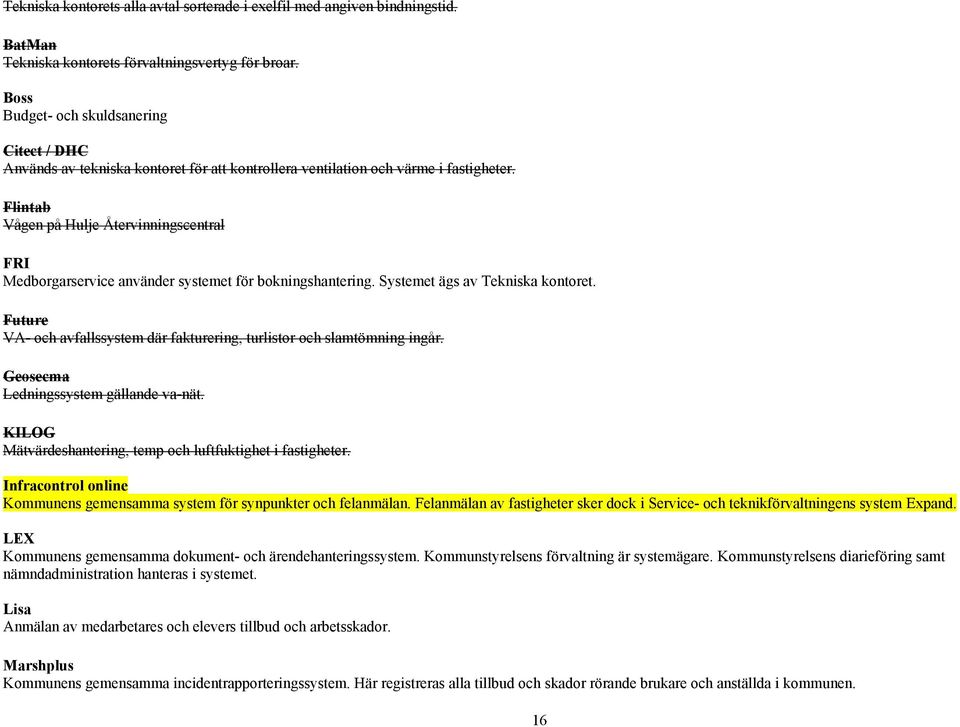 Tekniska kontorets alla avtal sorterade i exelfil med angiven bindningstid.

BatMan
Tekniska kontorets förvaltningsvertyg för broar.

Boss
Budget- och skuldsanering

Citect / DHC
Används av tekniska kontoret för att kontrollera ventilation och värme i fastigheter.

Flintab
Vågen på Hulje Återvinningscentral

FRI
Medborgarservice använder systemet för bokningshantering. Systemet ägs av Tekniska kontoret.

Future
VA- och avfallssystem där fakturering, turlistor och slamtömning ingår.

Geosecma
Ledningssystem gällande va-nät.

KILOG
Mätvärdeshantering, temp och luftfuktighet i fastigheter.

Infracontrol online
Kommunens gemensamma system för synpunkter och felanmälan. Felanmälan av fastigheter sker dock i Service- och teknikförvaltningens system Expand.

LEX
Kommunens gemensamma dokument- och ärendehanteringssystem. Kommunstyrelsens förvaltning är systemägare. Kommunstyrelsens diarieföring samt nämndadministration hanteras i systemet.

Lisa
Anmälan av medarbetares och elevers tillbud och arbetsskador.

Marshplus
Kommunens gemensamma incidentrapporteringssystem. Här registreras alla tillbud och skador rörande brukare och anställda i kommunen.

16